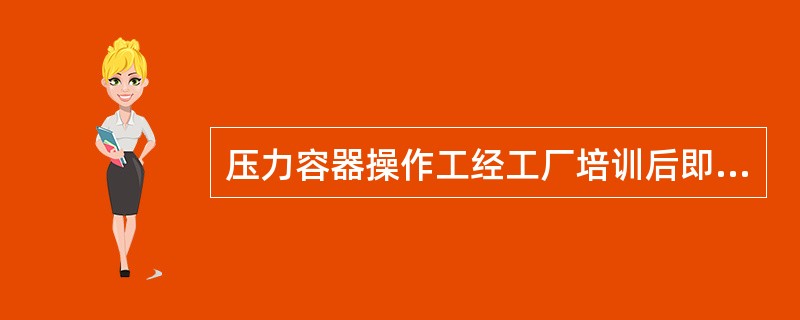 压力容器操作工经工厂培训后即...